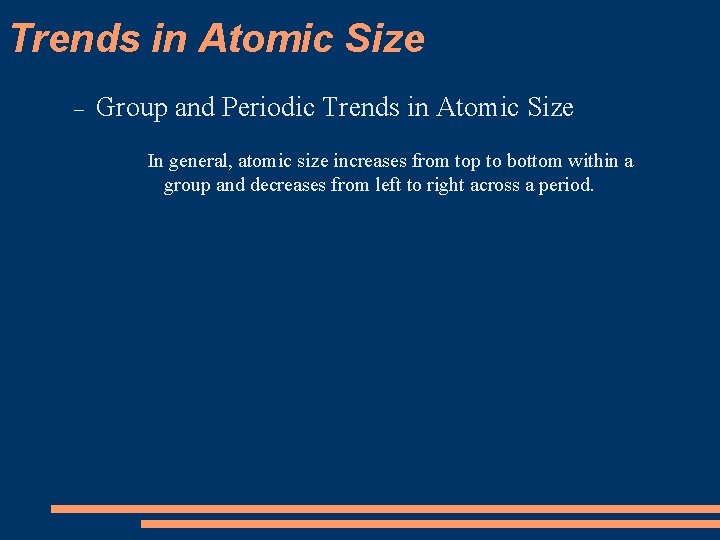 Trends in Atomic Size

– Group and Periodic Trends in Atomic Size

In general, atomic size increases from top to bottom within a group and decreases from left to right across a period.